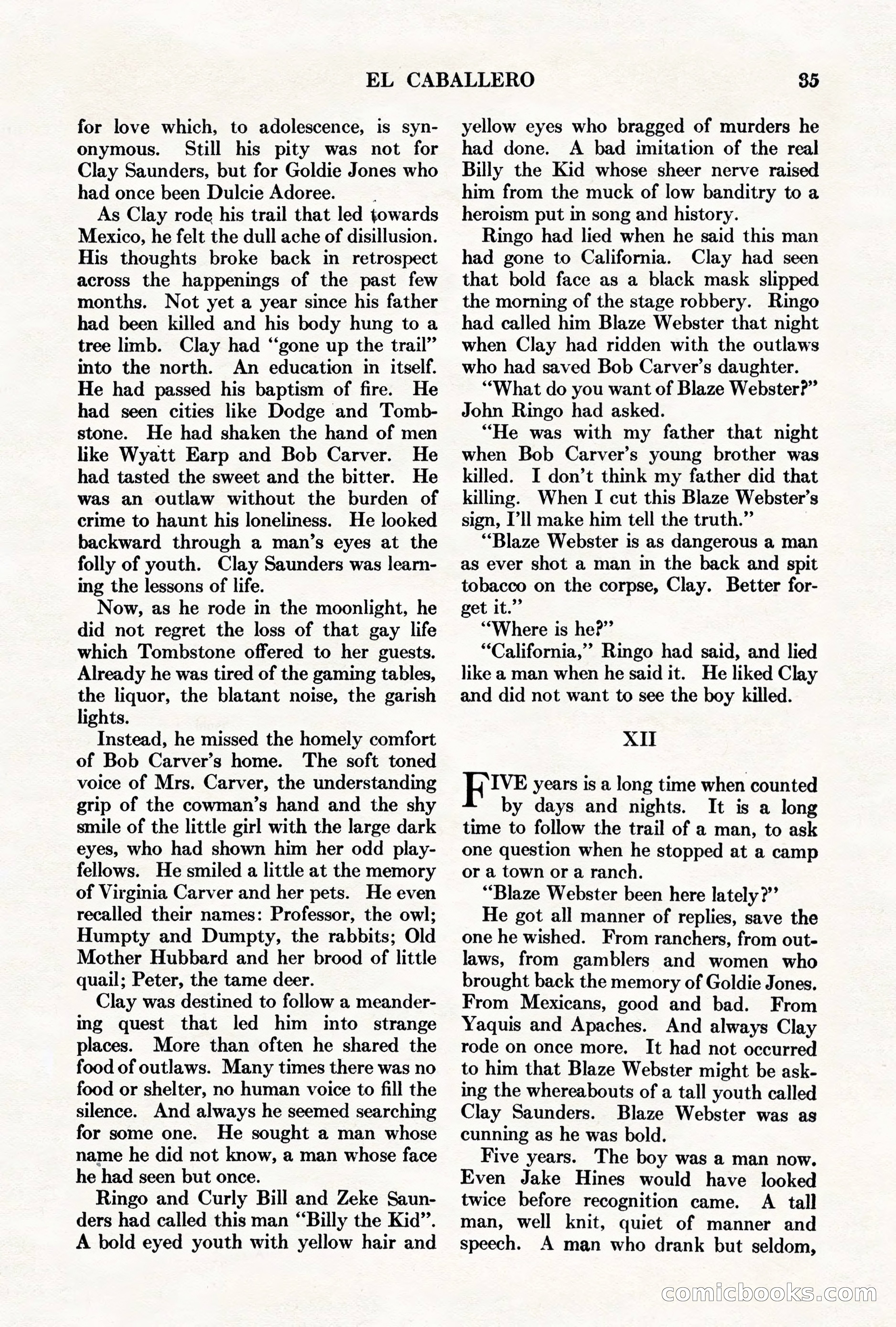 EL CABALLERO 35

for love which, to adolescence, is synonymous. Still his pity was not for Clay Saunders, but for Goldie Jones who had once been Dulcie Adoree.

As Clay rode his trail that led towards Mexico, he felt the dull ache of disillusion. His thoughts broke back in retrospect across the happenings of the past few months. Not yet a year since his father had been killed and his body hung to a tree limb. Clay had "gone up the trail" into the north. An education in itself. He had passed his baptism of fire. He had seen cities like Dodge and Tombstone. He had shaken the hand of men like Wyatt Earp and Bob Carver. He had tasted the sweet and the bitter. He was an outlaw without the burden of crime to haunt his loneliness. He looked backward through a man's eyes at the folly of youth. Clay Saunders was learning the lessons of life.

Now, as he rode in the moonlight, he did not regret the loss of that gay life which Tombstone offered to her guests. Already he was tired of the gaming tables, the liquor, the blatant noise, the garish lights.

Instead, he missed the homely comfort of Bob Carver's home. The soft toned voice of Mrs. Carver, the understanding grip of the cowman's hand and the shy smile of the little girl with the large dark eyes, who had shown him her odd playfellows. He smiled a little at the memory of Virginia Carver and her pets. He even recalled their names: Professor, the owl; Humpty and Dumpty, the rabbits; Old Mother Hubbard and her brood of little quail; Peter, the tame deer.

Clay was destined to follow a meandering quest that led him into strange places. More than often he shared the food of outlaws. Many times there was no food or shelter, no human voice to fill the silence. And always he seemed searching for some one. He sought a man whose name he did not know, a man whose face he had seen but once.

Ringo and Curly Bill and Zeke Saunders had called this man "Billy the Kid". A bold eyed youth with yellow hair and yellow eyes who bragged of murders he had done. A bad imitation of the real Billy the Kid whose sheer nerve raised him from the muck of low banditry to a heroism put in song and history.

Ringo had lied when he said this man had gone to California. Clay had seen that bold face as a black mask slipped the morning of the stage robbery. Ringo had called him Blaze Webster that night when Clay had ridden with the outlaws who had saved Bob Carver's daughter.

"What do you want of Blaze Webster?" John Ringo had asked.

"He was with my father that night when Bob Carver's young brother was killed. I don't think my father did that killing. When I cut this Blaze Webster's sign, I'll make him tell the truth."

"Blaze Webster is as dangerous a man as ever shot a man in the back and spit tobacco on the corpse, Clay. Better forget it."

"Where is he?"

"California," Ringo had said, and lied like a man when he said it. He liked Clay and did not want to see the boy killed.

XII

FIVE years is a long time when counted by days and nights. It is a long time to follow the trail of a man, to ask one question when he stopped at a camp or a town or a ranch.

"Blaze Webster been here lately?"

He got all manner of replies, save the one he wished. From ranchers, from outlaws, from gamblers and women who brought back the memory of Goldie Jones. From Mexicans, good and bad. From Yaquis and Apaches. And always Clay rode on once more. It had not occurred to him that Blaze Webster might be asking the whereabouts of a tall youth called Clay Saunders. Blaze Webster was as cunning as he was bold.

Five years. The boy was a man now. Even Jake Hines would have looked twice before recognition came. A tall man, well knit, quiet of manner and speech. A man who drank but seldom,

comicbooks.com